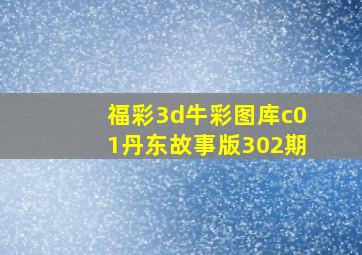 福彩3d牛彩图库c01丹东故事版302期